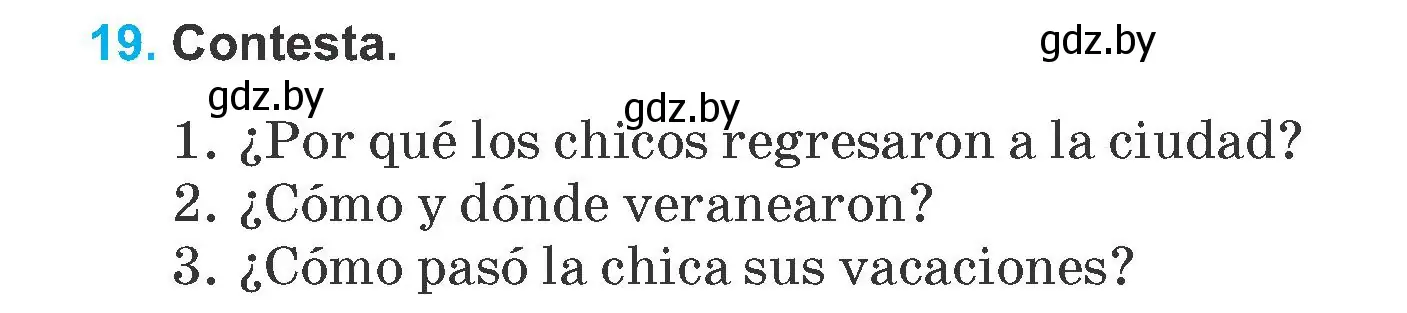 19. Contesta.

gdz.by

gdz.by

gdz.by

1. ¿Por qué los chicos regresaron a la ciudad?
2. ¿Cómo y dónde veranearon?
3. ¿Cómo pasó la chica sus vacaciones?